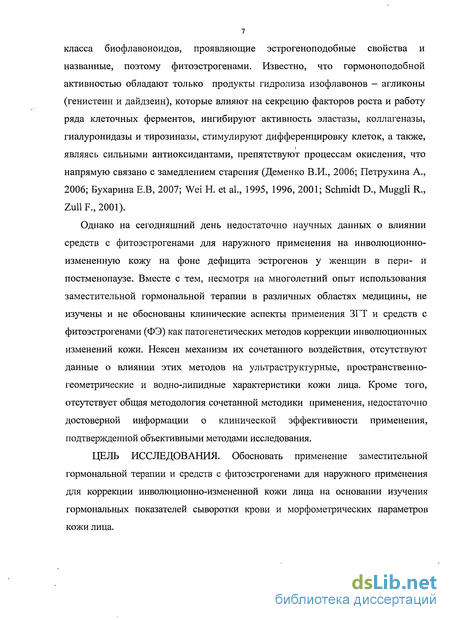 7

класса биофлавоноидов, проявляющие эстрогеноподобные свойства и названные, поэтому фитоэстрогенами. Известно, что гормоноподобной активностью обладают только продукты гидролиза изофлавонов – агликоны (генистеин и дайдзеин), которые влияют на секрецию факторов роста и работу ряда клеточных ферментов, ингибируют активность эластазы, коллагеназы, гиалуронидазы и тирозиназы, стимулируют дифференцировку клеток, а также, являясь сильными антиоксидантами, препятствуют процессам окисления, что напрямую связано с замедлением старения (Деменко В.И., 2006; Петрухина А., 2006; Бухарина Е.В, 2007; Wei H. et al., 1995, 1996, 2001; Schmidt D., Muggli R., Zull F., 2001).

Однако на сегодняшний день недостаточно научных данных о влиянии средств с фитоэстрогенами для наружного применения на инволюционно-измененную кожу на фоне дефицита эстрогенов у женщин в пери- и постменопаузе. Вместе с тем, несмотря на многолетний опыт использования заместительной гормональной терапии в различных областях медицины, не изучены и не обоснованы клинические аспекты применения ЗГТ и средств с фитоэстрогенами (ФЭ) как патогенетических методов коррекции инволюционных изменений кожи. Неясен механизм их сочетанного воздействия, отсутствуют данные о влиянии этих методов на ультраструктурные, пространственно-геометрические и водно-липидные характеристики кожи лица. Кроме того, отсутствует общая методология сочетанной методики применения, недостаточно достоверной информации о клинической эффективности применения, подтвержденной объективными методами исследования.

ЦЕЛЬ ИССЛЕДОВАНИЯ. Обосновать применение заместительной гормональной терапии и средств с фитоэстрогенами для наружного применения для коррекции инволюционно-измененной кожи лица на основании изучения гормональных показателей сыворотки крови и морфометрических параметров кожи лица.

dsLib.net
библиотека диссертаций